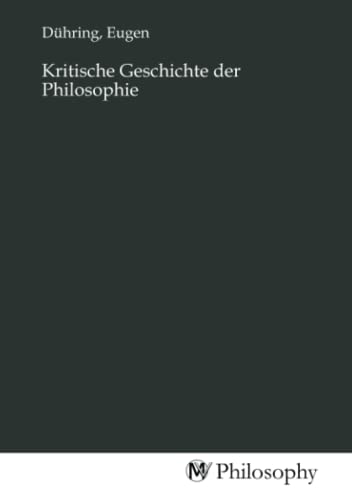 Dühring, Eugen

Kritische Geschichte der Philosophie

MV Philosophy